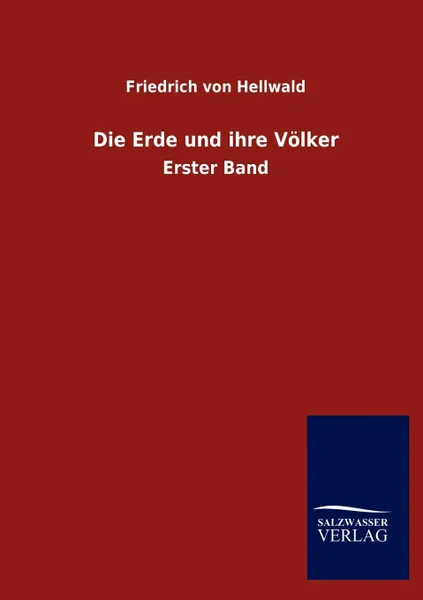 Friedrich von Hellwald

Die Erde und ihre Völker

Erster Band

SALZWASSER
VERLAG